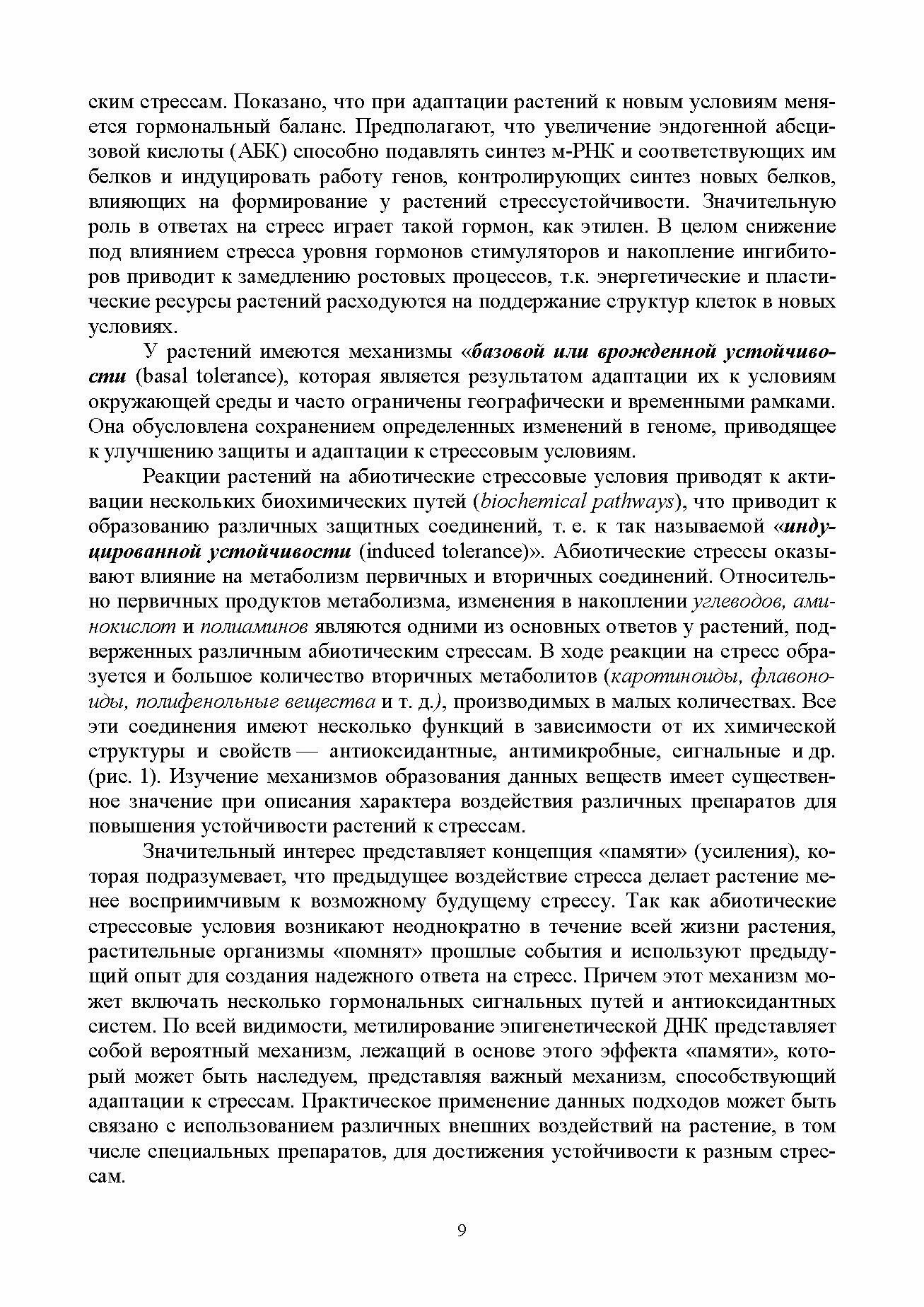 ским стрессам. Показано, что при адаптации растений к новым условиям меняется гормональный баланс. Предполагают, что увеличение эндогенной абсцизовой кислоты (АБК) способно подавлять синтез м-РНК и соответствующих им белков и индуцировать работу генов, контролирующих синтез новых белков, влияющих на формирование у растений стрессустойчивости. Значительную роль в ответах на стресс играет такой гормон, как этилен. В целом снижение под влиянием стресса уровня гормонов стимуляторов и накопление ингибиторов приводит к замедлению ростовых процессов, т.к. энергетические и пластические ресурсы растений расходуются на поддержание структур клеток в новых условиях.

У растений имеются механизмы «базовой или врожденной устойчивости (basal tolerance), которая является результатом адаптации их к условиям окружающей среды и часто ограничены географически и временными рамками. Она обусловлена сохранением определенных изменений в геноме, приводящее к улучшению защиты и адаптации к стрессовым условиям.

Реакции растений на абиотические стрессовые условия приводят к активации нескольких биохимических путей (biochemical pathways), что приводит к образованию различных защитных соединений, т. е. к так называемой «индуцированной устойчивости (induced tolerance)». Абиотические стрессы оказывают влияние на метаболизм первичных и вторичных соединений. Относительно первичных продуктов метаболизма, изменения в накоплении углеводов, аминокислот и полиаминов являются одними из основных ответов у растений, подверженных различным абиотическим стрессам. В ходе реакции на стресс образуется и большое количество вторичных метаболитов (каротиноиды, флавоноиды, полифенольные вещества и т. д.), производимых в малых количествах. Все эти соединения имеют несколько функций в зависимости от их химической структуры и свойств — антиоксидантные, антимикробные, сигнальные и др. (рис. 1). Изучение механизмов образования данных веществ имеет существенное значение при описания характера воздействия различных препаратов для повышения устойчивости растений к стрессам.

Значительный интерес представляет концепция «памяти» (усиления), которая подразумевает, что предыдущее воздействие стресса делает растение менее восприимчивым к возможному будущему стрессу. Так как абиотические стрессовые условия возникают неоднократно в течение всей жизни растения, растительные организмы «помнят» прошлые события и используют предыдущий опыт для создания надежного ответа на стресс. Причем этот механизм может включать несколько гормональных сигнальных путей и антиоксидантных систем. По всей видимости, метилирование эпигенетической ДНК представляет собой вероятный механизм, лежащий в основе этого эффекта «памяти», который может быть наследуем, представляя важный механизм, способствующий адаптации к стрессам. Практическое применение данных подходов может быть связано с использованием различных внешних воздействий на растение, в том числе специальных препаратов, для достижения устойчивости к разным стрессам.

9